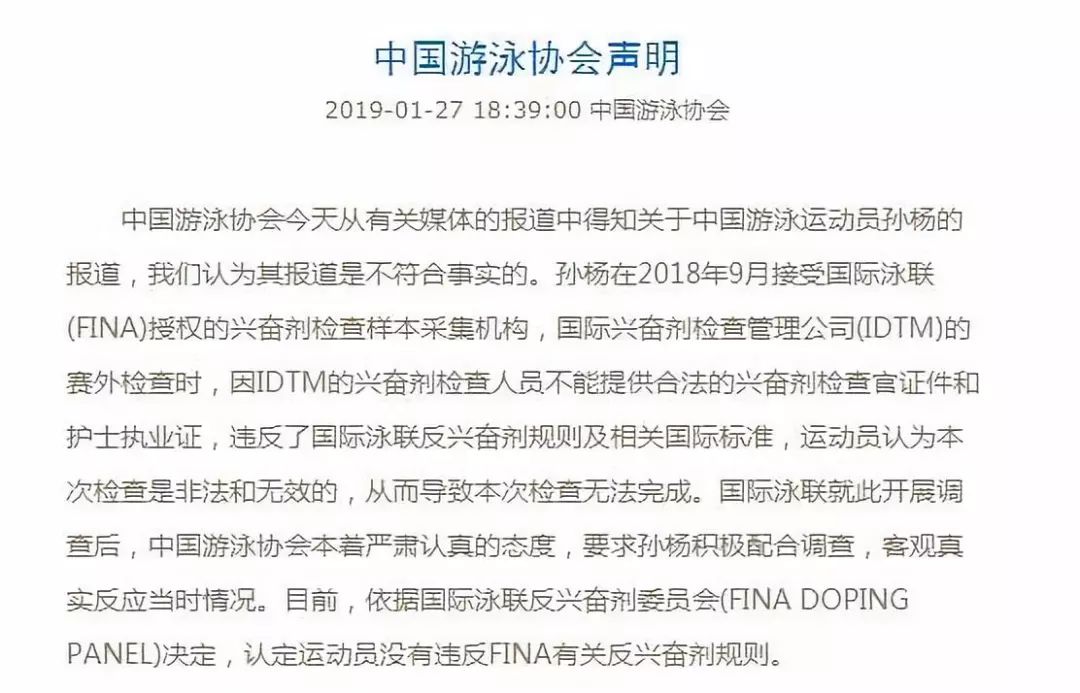 中国游泳协会声明

2019-01-27 18:39:00 中国游泳协会

中国游泳协会今天从有关媒体的报道中得知关于中国游泳运动员孙杨的报道，我们认为其报道是不符合事实的。孙杨在2018年9月接受国际泳联(FINA)授权的兴奋剂检查样本采集机构，国际兴奋剂检查管理公司(IDTM)的赛外检查时，因IDTM的兴奋剂检查人员不能提供合法的兴奋剂检查官证件和护士执业证，违反了国际泳联反兴奋剂规则及相关国际标准，运动员认为本次检查是非法和无效的，从而导致本次检查无法完成。国际泳联就此开展调查后，中国游泳协会本着严肃认真的态度，要求孙杨积极配合调查，客观真实反应当时情况。目前，依据国际泳联反兴奋剂委员会(FINA DOPING PANEL)决定，认定运动员没有违反FINA有关反兴奋剂规则。